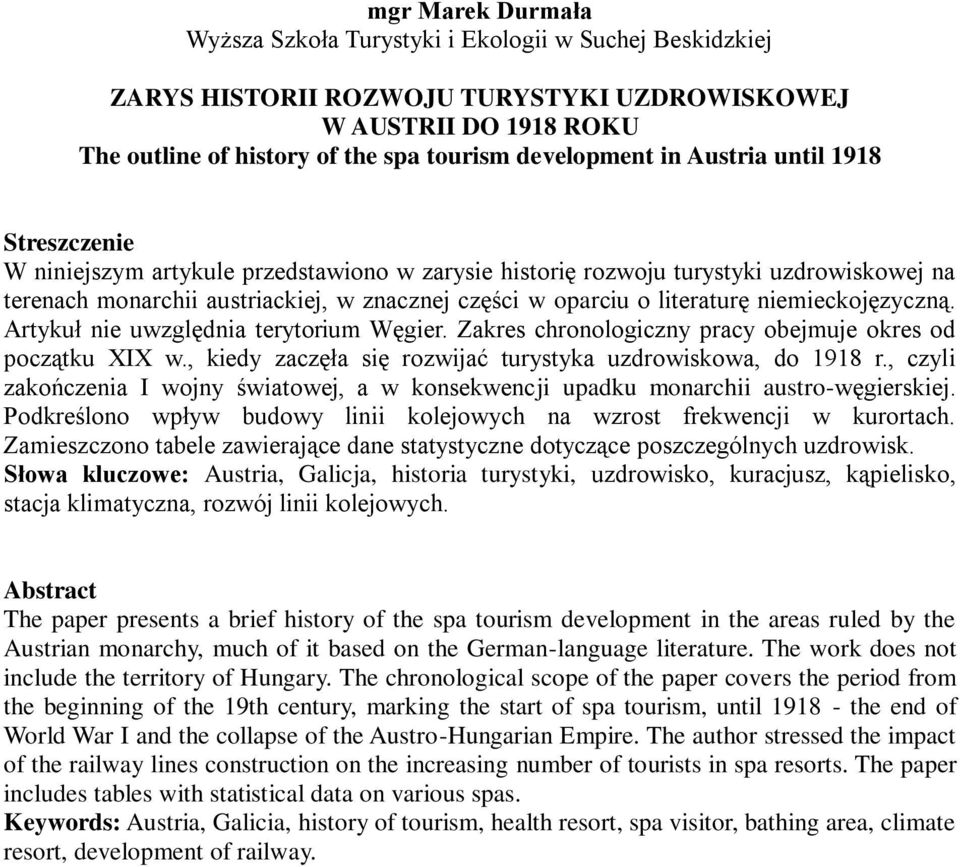 mgr Marek Durmała
Wyższa Szkoła Turystyki i Ekologii w Suchej Beskidzkiej

ZARYS HISTORII ROZWOJU TURYSTYKI UZDROWISKOWEJ W AUSTRII DO 1918 ROKU
The outline of history of the spa tourism development in Austria until 1918

Streszczenie
W niniejszym artykule przedstawiono w zarysie historię rozwoju turystyki uzdrowiskowej na terenach monarchii austriackiej, w znacznej części w oparciu o literaturę niemieckojęzyczną. Artykuł nie uwzględnia terytorium Węgier. Zakres chronologiczny pracy obejmuje okres od początku XIX w., kiedy zaczęła się rozwijać turystyka uzdrowiskowa, do 1918 r., czyli zakończenia I wojny światowej, a w konsekwencji upadku monarchii austro-węgierskiej. Podkreślono wpływ budowy linii kolejowych na wzrost frekwencji w kurortach. Zamieszczono tabele zawierające dane statystyczne dotyczące poszczególnych uzdrowisk.
Słowa kluczowe: Austria, Galicja, historia turystyki, uzdrowisko, kuracjusz, kąpielisko, stacja klimatyczna, rozwój linii kolejowych.

Abstract
The paper presents a brief history of the spa tourism development in the areas ruled by the Austrian monarchy, much of it based on the German-language literature. The work does not include the territory of Hungary. The chronological scope of the paper covers the period from the beginning of the 19th century, marking the start of spa tourism, until 1918 - the end of World War I and the collapse of the Austro-Hungarian Empire. The author stressed the impact of the railway lines construction on the increasing number of tourists in spa resorts. The paper includes tables with statistical data on various spas.
Keywords: Austria, Galicia, history of tourism, health resort, spa visitor, bathing area, climate resort, development of railway.